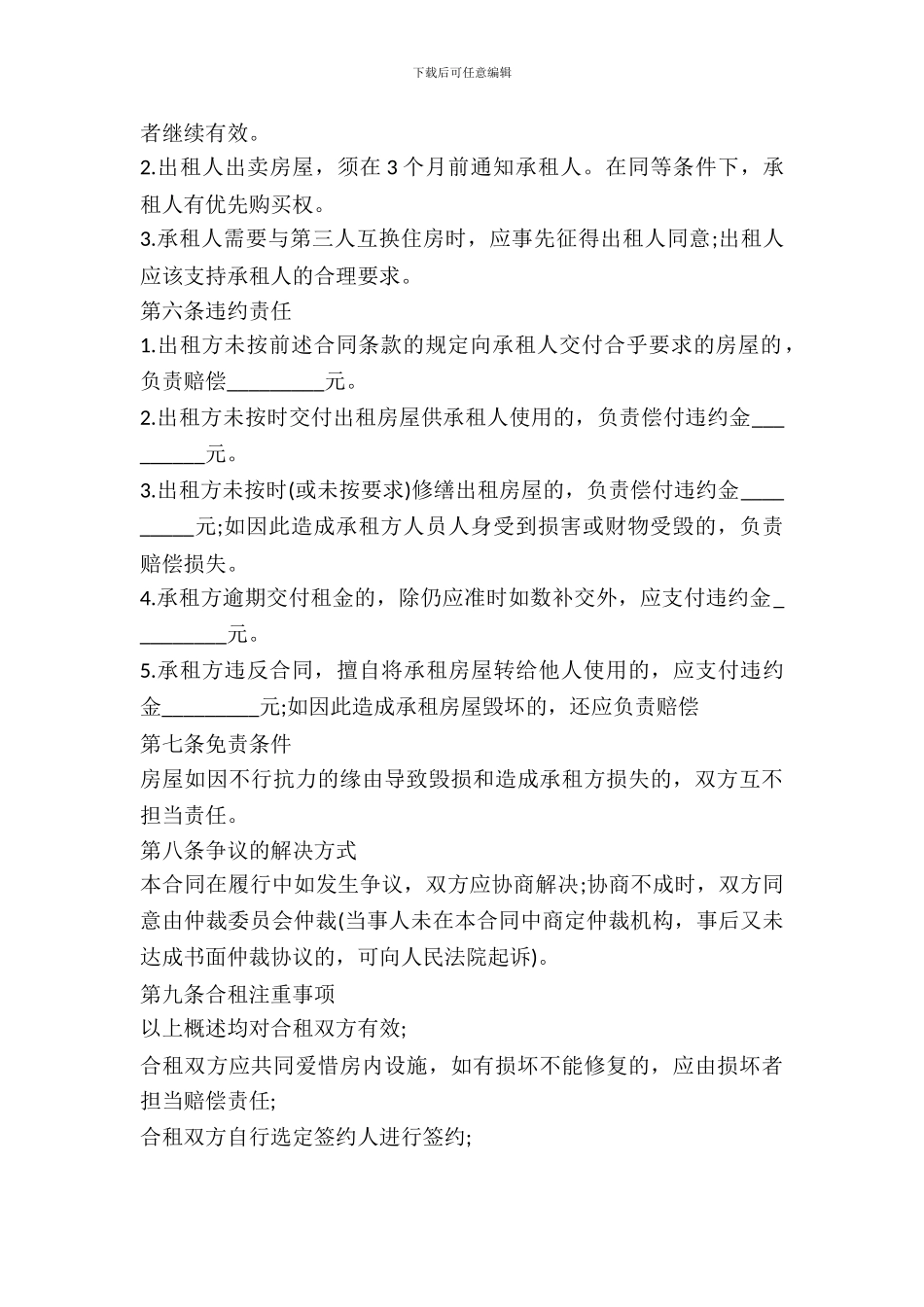 下载后可任意编辑

者继续有效。

2.出租人出卖房屋，须在 3 个月前通知承租人。在同等条件下，承租人有优先购买权。

3.承租人需要与第三人互换住房时，应事先征得出租人同意;出租人应该支持承租人的合理要求。

第六条违约责任

1.出租方未按前述合同条款的规定向承租人交付合乎要求的房屋的，负责赔偿_________元。

2.出租方未按时交付出租房屋供承租人使用的，负责偿付违约金_________元。

3.出租方未按时(或未按要求)修缮出租房屋的，负责偿付违约金_________元;如因此造成承租方人员人身受到损害或财物受毁的，负责赔偿损失。

4.承租方逾期交付租金的，除仍应准时如数补交外，应支付违约金_________元。

5.承租方违反合同，擅自将承租房屋转给他人使用的，应支付违约金_________元;如因此造成承租房屋毁坏的，还应负责赔偿

第七条免责条件

房屋如因不行抗力的缘由导致毁损和造成承租方损失的，双方互不担当责任。

第八条争议的解决方式

本合同在履行中如发生争议，双方应协商解决;协商不成时，双方同意由仲裁委员会仲裁(当事人未在本合同中商定仲裁机构，事后又未达成书面仲裁协议的，可向人民法院起诉)。

第九条合租注重事项

以上概述均对合租双方有效;

合租双方应共同爱惜房内设施，如有损坏不能修复的，应由损坏者担当赔偿责任;

合租双方自行选定签约人进行签约;